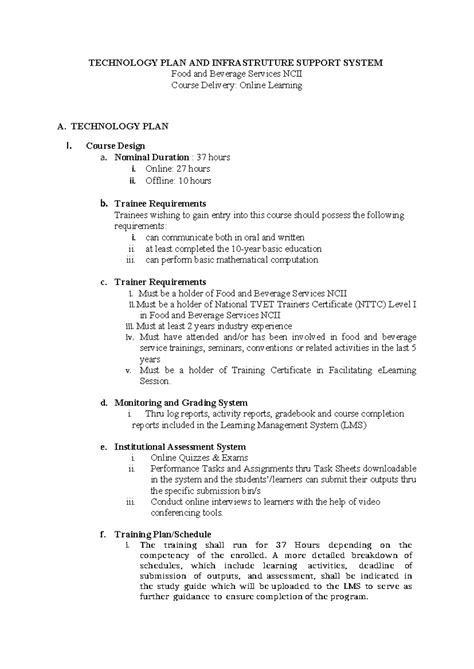 TECHNOLOGY PLAN AND INFRASTRUTURE SUPPORT SYSTEM
Food and Beverage Services NCII
Course Delivery: Online Learning

A. TECHNOLOGY PLAN

I. Course Design

a. Nominal Duration : 37 hours
i. Online: 27 hours
ii. Offline: 10 hours

b. Trainee Requirements
Trainees wishing to gain entry into this course should possess the following requirements:
i. can communicate both in oral and written
ii. at least completed the 10-year basic education
iii. can perform basic mathematical computation

c. Trainer Requirements
i. Must be a holder of Food and Beverage Services NCII
ii. Must be a holder of National TVET Trainers Certificate (NTTC) Level I in Food and Beverage Services NCII
iii. Must at least 2 years industry experience
iv. Must have attended and/or has been involved in food and beverage service trainings, seminars, conventions or related activities in the last 5 years
v. Must be a holder of Training Certificate in Facilitating eLearning Session.

d. Monitoring and Grading System
i. Thru log reports, activity reports, gradebook and course completion reports included in the Learning Management System (LMS)

e. Institutional Assessment System
i. Online Quizzes & Exams
ii. Performance Tasks and Assignments thru Task Sheets downloadable in the system and the students'/learners can submit their outputs thru the specific submission bin/s
iii. Conduct online interviews to learners with the help of video conferencing tools.

f. Training Plan/Schedule
i. The training shall run for 37 Hours depending on the competency of the enrolled. A more detailed breakdown of schedules, which include learning activities, deadline of submission of outputs, and assessment, shall be indicated in the study guide which will be uploaded to the LMS to serve as further guidance to ensure completion of the program.